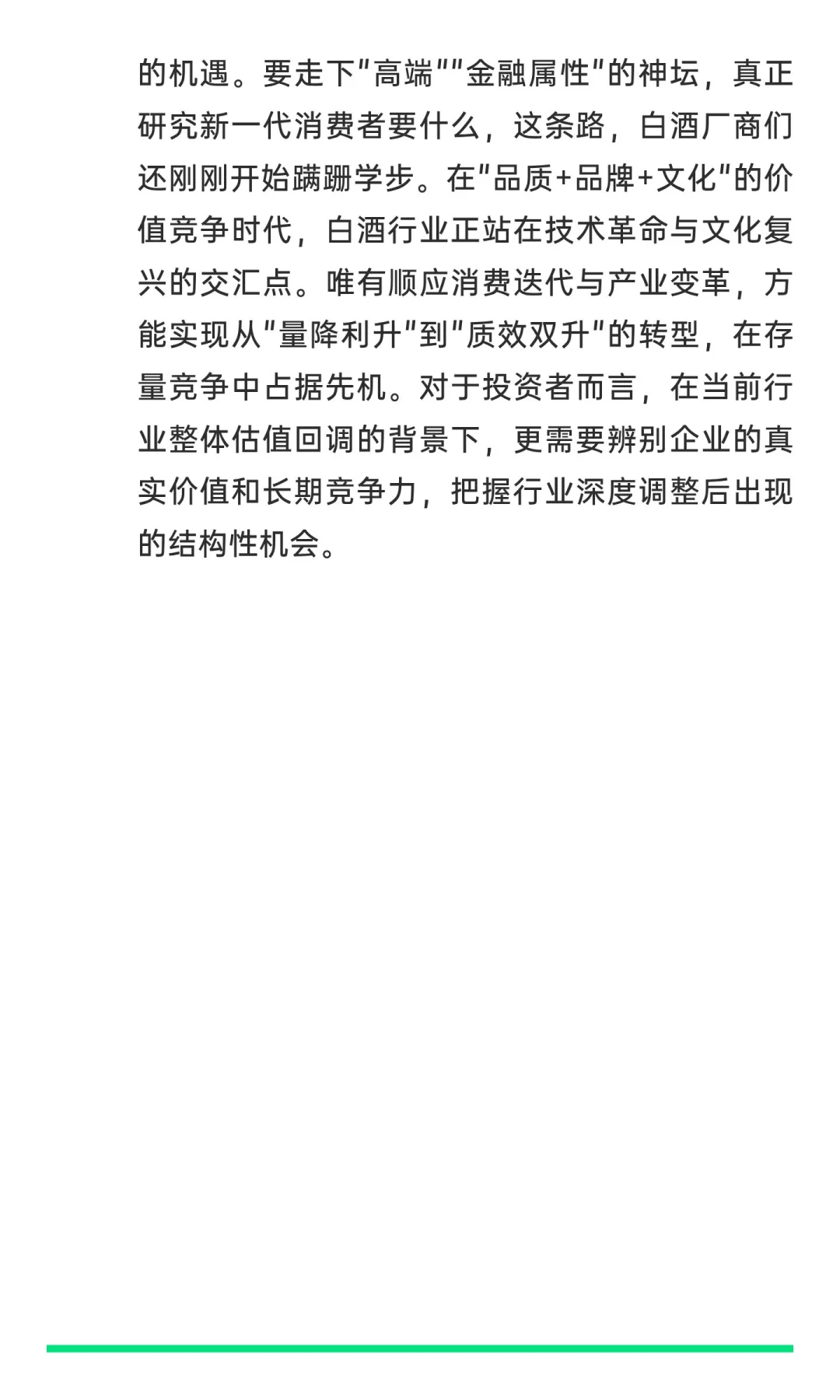 的机遇。要走下"高端""金融属性"的神坛，真正研究新一代消费者要什么，这条路，白酒厂商们还刚刚开始蹒跚学步。在"品质+品牌+文化"的价值竞争时代，白酒行业正站在技术革命与文化复兴的交汇点。唯有顺应消费迭代与产业变革，方能实现从"量降利升"到"质效双升"的转型，在存量竞争中占据先机。对于投资者而言，在当前行业整体估值回调的背景下，更需要辨别企业的真实价值和长期竞争力，把握行业深度调整后出现的结构性机会。